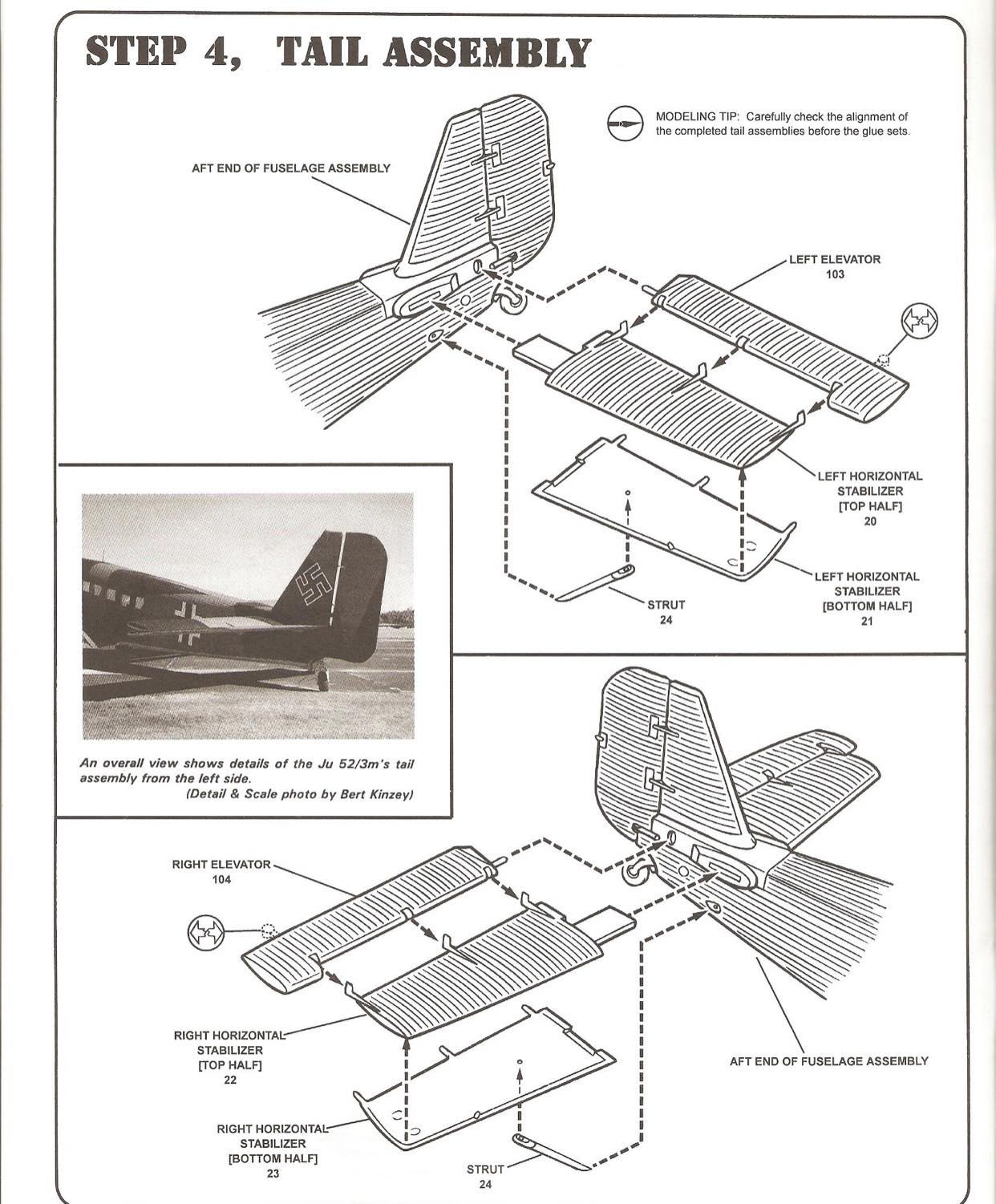 STEP 4, TAIL ASSEMBLY

MODELING TIP: Carefully check the alignment of the completed tail assemblies before the glue sets.

AFT END OF FUSELAGE ASSEMBLY

LEFT ELEVATOR
103

LEFT HORIZONTAL STABILIZER [TOP HALF]
20

LEFT HORIZONTAL STABILIZER [BOTTOM HALF]
21

STRUT
24

An overall view shows details of the Ju 52/3m's tail assembly from the left side.
(Detail & Scale photo by Bert Kinzey)

RIGHT ELEVATOR
104

RIGHT HORIZONTAL STABILIZER [TOP HALF]
22

RIGHT HORIZONTAL STABILIZER [BOTTOM HALF]
23

STRUT
24

AFT END OF FUSELAGE ASSEMBLY